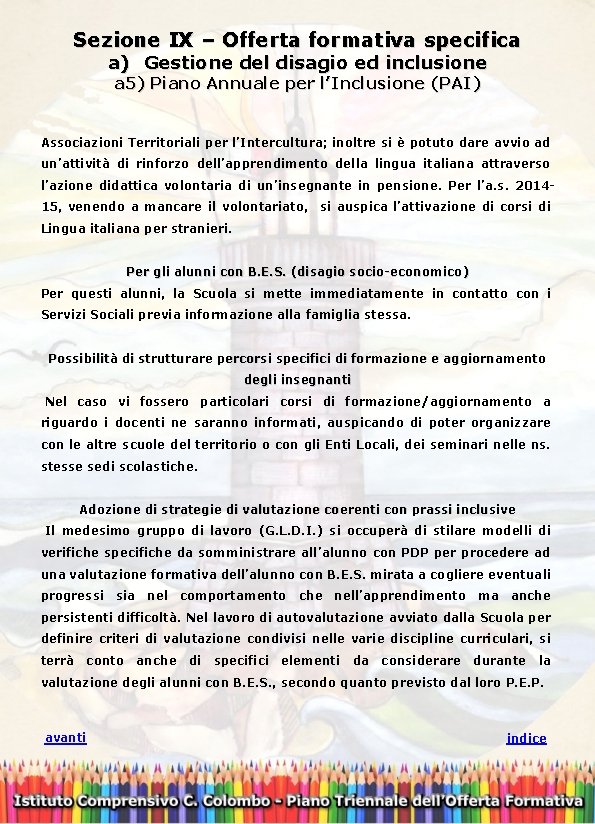 Sezione IX – Offerta formativa specifica
a) Gestione del disagio ed inclusione
a5) Piano Annuale per l'Inclusione (PAI)

Associazioni Territoriali per l'Intercultura; inoltre si è potuto dare avvio ad un'attività di rinforzo dell'apprendimento della lingua italiana attraverso l'azione didattica volontaria di un'insegnante in pensione. Per l'a.s. 2014-15, venendo a mancare il volontariato, si auspica l'attivazione di corsi di Lingua italiana per stranieri.

Per gli alunni con B.E.S. (disagio socio-economico)
Per questi alunni, la Scuola si mette immediatamente in contatto con i Servizi Sociali previa informazione alla famiglia stessa.

Possibilità di strutturare percorsi specifici di formazione e aggiornamento degli insegnanti
Nel caso vi fossero particolari corsi di formazione/aggiornamento a riguardo i docenti ne saranno informati, auspicando di poter organizzare con le altre scuole del territorio o con gli Enti Locali, dei seminari nelle ns. stesse sedi scolastiche.

Adozione di strategie di valutazione coerenti con prassi inclusive
Il medesimo gruppo di lavoro (G.L.D.I.) si occuperà di stilare modelli di verifiche specifiche da somministrare all'alunno con PDP per procedere ad una valutazione formativa dell'alunno con B.E.S. mirata a cogliere eventuali progressi sia nel comportamento che nell'apprendimento ma anche persistenti difficoltà. Nel lavoro di autovalutazione avviato dalla Scuola per definire criteri di valutazione condivisi nelle varie discipline curriculari, si terrà conto anche di specifici elementi da considerare durante la valutazione degli alunni con B.E.S., secondo quanto previsto dal loro P.E.P.

avanti

indice

Istituto Comprensivo C. Colombo - Piano Triennale dell'Offerta Formativa